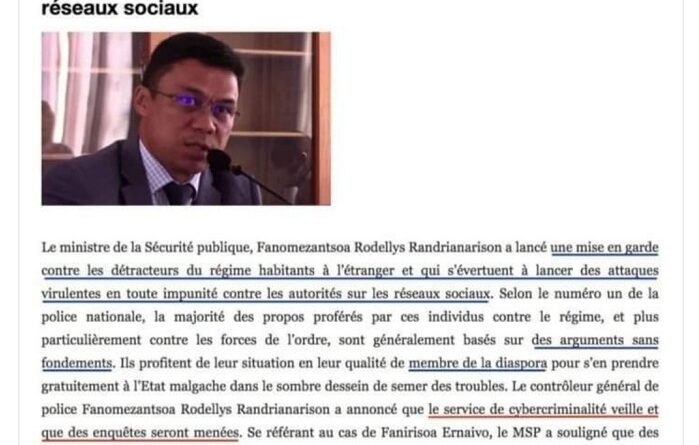 réseaux sociaux

Le ministre de la Sécurité publique, Fanomezantsoa Rodellys Randrianarison a lancé une mise en garde contre les détracteurs du régime habitants à l'étranger et qui s'évertuent à lancer des attaques virulentes en toute impunité contre les autorités sur les réseaux sociaux. Selon le numéro un de la police nationale, la majorité des propos proférés par ces individus contre le régime, et plus particulièrement contre les forces de l'ordre, sont généralement basés sur des arguments sans fondements. Ils profitent de leur situation en leur qualité de membre de la diaspora pour s'en prendre gratuitement à l'Etat malgache dans le sombre dessein de semer des troubles. Le contrôleur général de police Fanomezantsoa Rodellys Randrianarison a annoncé que le service de cybercriminalité veille et que des enquêtes seront menées. Se référant au cas de Fanirisoa Ernaivo, le MSP a souligné que des